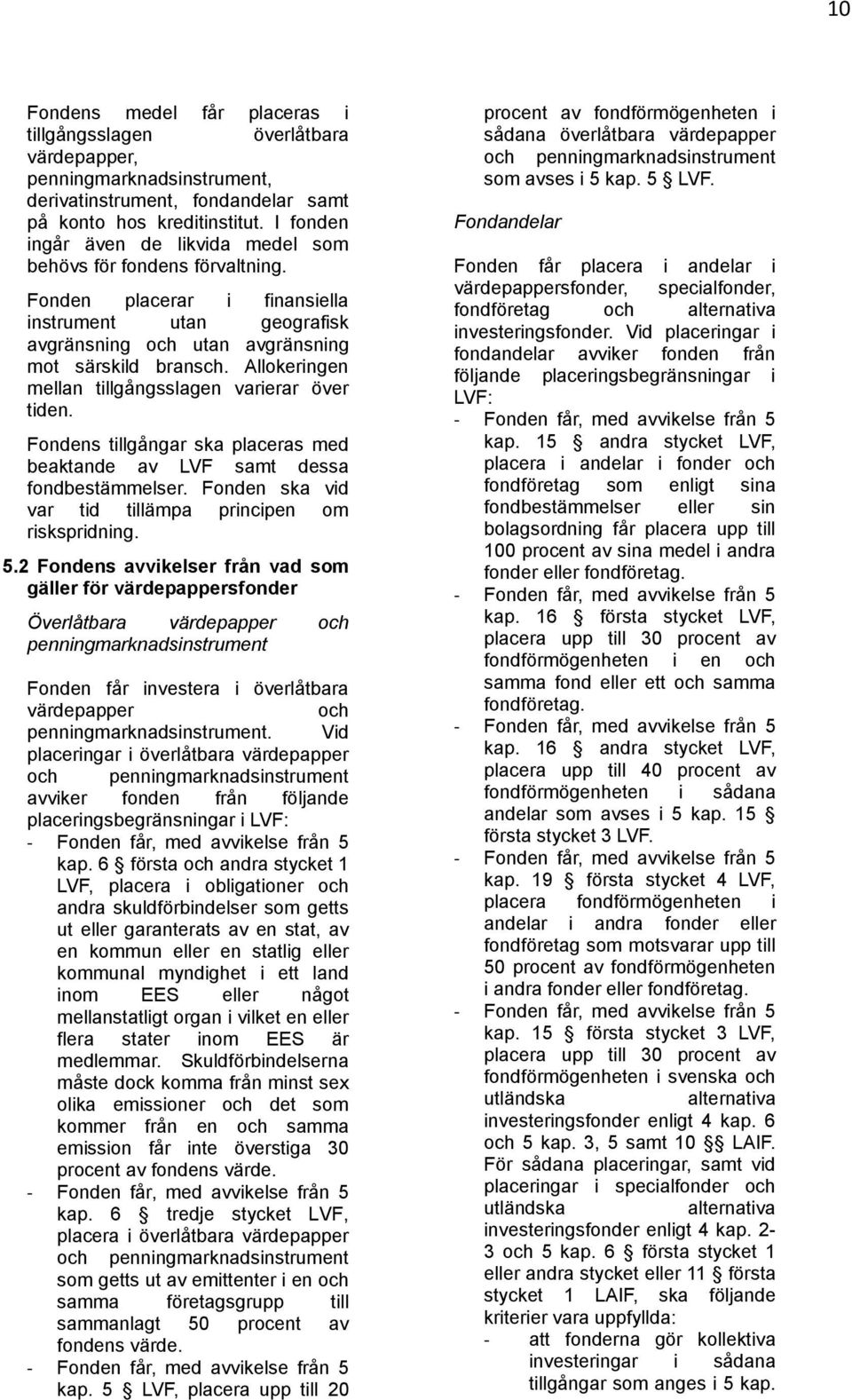 10

Fondens medel får placeras i tillgångsslagen överlåtbara värdepapper, penningmarknadsinstrument, derivatinstrument, fondandelar samt på konto hos kreditinstitut. I fonden ingår även de likvida medel som behövs för fondens förvaltning.

Fonden placerar i finansiella instrument utan geografisk avgränsning och utan avgränsning mot särskild bransch. Allokeringen mellan tillgångsslagen varierar över tiden.

Fondens tillgångar ska placeras med beaktande av LVF samt dessa fondbestämmelser. Fonden ska vid var tid tillämpa principen om riskspridning.

5.2 Fondens avvikelser från vad som gäller för värdepappersfonder

Överlåtbara värdepapper och penningmarknadsinstrument

Fonden får investera i överlåtbara värdepapper och penningmarknadsinstrument. Vid placeringar i överlåtbara värdepapper och penningmarknadsinstrument avviker fonden från följande placeringsbegränsningar i LVF:
- Fonden får, med avvikelse från 5 kap. 6 § första och andra stycket 1 LVF, placera i obligationer och andra skuldförbindelser som getts ut eller garanterats av en stat, av en kommun eller en statlig eller kommunal myndighet i ett land inom EES eller något mellanstatligt organ i vilket en eller flera stater inom EES är medlemmar. Skuldförbindelserna måste dock komma från minst sex olika emissioner och det som kommer från en och samma emission får inte överstiga 30 procent av fondens värde.
- Fonden får, med avvikelse från 5 kap. 6 § tredje stycket LVF, placera i överlåtbara värdepapper och penningmarknadsinstrument som getts ut av emittenter i en och samma företagsgrupp till sammanlagt 50 procent av fondens värde.
- Fonden får, med avvikelse från 5 kap. 5 § LVF, placera upp till 20 procent av fondförmögenheten i sådana överlåtbara värdepapper och penningmarknadsinstrument som avses i 5 kap. 5 § LVF.

Fondandelar

Fonden får placera i andelar i värdepappersfonder, specialfonder, fondföretag och alternativa investeringsfonder. Vid placeringar i fondandelar avviker fonden från följande placeringsbegränsningar i LVF:
- Fonden får, med avvikelse från 5 kap. 15 § andra stycket LVF, placera i andelar i fonder och fondföretag som enligt sina fondbestämmelser eller sin bolagsordning får placera upp till 100 procent av sina medel i andra fonder eller fondföretag.
- Fonden får, med avvikelse från 5 kap. 16 § första stycket LVF, placera upp till 30 procent av fondförmögenheten i en och samma fond eller ett och samma fondföretag.
- Fonden får, med avvikelse från 5 kap. 16 § andra stycket LVF, placera upp till 40 procent av fondförmögenheten i sådana andelar som avses i 5 kap. 15 § första stycket 3 LVF.
- Fonden får, med avvikelse från 5 kap. 19 § första stycket 4 LVF, placera fondförmögenheten i andelar i andra fonder eller fondföretag som motsvarar upp till 50 procent av fondförmögenheten i andra fonder eller fondföretag.
- Fonden får, med avvikelse från 5 kap. 15 § första stycket 3 LVF, placera upp till 30 procent av fondförmögenheten i svenska och utländska alternativa investeringsfonder enligt 4 kap. 6 och 5 kap. 3, 5 samt 10 §§ LAIF. För sådana placeringar, samt vid placeringar i specialfonder och utländska alternativa investeringsfonder enligt 4 kap. 2-3 och 5 kap. 6 § första stycket 1 eller andra stycket eller 11 § första stycket 1 LAIF, ska följande kriterier vara uppfyllda:
- att fonderna gör kollektiva investeringar i sådana tillgångar som anges i 5 kap.